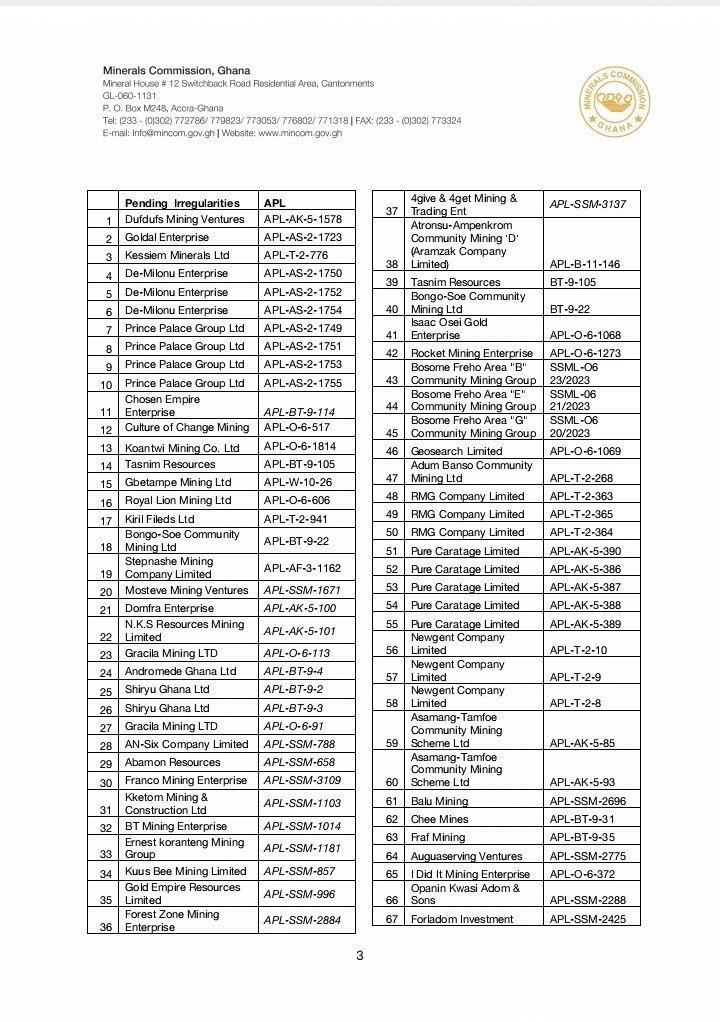 Minerals Commission, Ghana
Mineral House # 12 Switchback Road Residential Area, Cantonments
GL-060-1131
P. O. Box M248, Accra-Ghana
Tel: (233 - (0)302) 772786/ 779823/ 773053/ 776802/ 771318 | FAX: (233 - (0)302) 773324
E-mail: Info@mincom.gov.gh | Website: www.mincom.gov.gh

MINERALS COMMISSION GHANA

| | Pending Irregularities | APL |
|---|---|---|
| 1 | Dufdufs Mining Ventures | APL-AK-5-1578 |
| 2 | Goldal Enterprise | APL-AS-2-1723 |
| 3 | Kessiem Minerals Ltd | APL-T-2-776 |
| 4 | De-Milonu Enterprise | APL-AS-2-1750 |
| 5 | De-Milonu Enterprise | APL-AS-2-1752 |
| 6 | De-Milonu Enterprise | APL-AS-2-1754 |
| 7 | Prince Palace Group Ltd | APL-AS-2-1749 |
| 8 | Prince Palace Group Ltd | APL-AS-2-1751 |
| 9 | Prince Palace Group Ltd | APL-AS-2-1753 |
| 10 | Prince Palace Group Ltd | APL-AS-2-1755 |
| 11 | Chosen Empire Enterprise | APL-BT-9-114 |
| 12 | Culture of Change Mining | APL-O-6-517 |
| 13 | Koantwi Mining Co. Ltd | APL-O-6-1814 |
| 14 | Tasnim Resources | APL-BT-9-105 |
| 15 | Gbetampe Mining Ltd | APL-W-10-26 |
| 16 | Royal Lion Mining Ltd | APL-O-6-606 |
| 17 | Kiril Fileds Ltd | APL-T-2-941 |
| 18 | Bongo-Soe Community Mining Ltd | APL-BT-9-22 |
| 19 | Stepnashe Mining Company Limited | APL-AF-3-1162 |
| 20 | Mosteve Mining Ventures | APL-SSM-1671 |
| 21 | Domfra Enterprise | APL-AK-5-100 |
| 22 | N.K.S Resources Mining Limited | APL-AK-5-101 |
| 23 | Gracila Mining LTD | APL-O-6-113 |
| 24 | Andromede Ghana Ltd | APL-BT-9-4 |
| 25 | Shiryu Ghana Ltd | APL-BT-9-2 |
| 26 | Shiryu Ghana Ltd | APL-BT-9-3 |
| 27 | Gracila Mining LTD | APL-O-6-91 |
| 28 | AN-Six Company Limited | APL-SSM-788 |
| 29 | Abamon Resources | APL-SSM-658 |
| 30 | Franco Mining Enterprise | APL-SSM-3109 |
| 31 | Kketom Mining & Construction Ltd | APL-SSM-1103 |
| 32 | BT Mining Enterprise | APL-SSM-1014 |
| 33 | Ernest koranteng Mining Group | APL-SSM-1181 |
| 34 | Kuus Bee Mining Limited | APL-SSM-857 |
| 35 | Gold Empire Resources Limited | APL-SSM-996 |
| 36 | Forest Zone Mining Enterprise | APL-SSM-2884 |

| | | |
|---|---|---|
| 37 | 4give & 4get Mining & Trading Ent | APL-SSM-3137 |
| 38 | Atronsu-Ampenkrom Community Mining 'D' (Aramzak Company Limited) | APL-B-11-146 |
| 39 | Tasnim Resources | BT-9-105 |
| 40 | Bongo-Soe Community Mining Ltd | BT-9-22 |
| 41 | Isaac Osei Gold Enterprise | APL-O-6-1068 |
| 42 | Rocket Mining Enterprise | APL-O-6-1273 |
| 43 | Bosome Freho Area "B" Community Mining Group | SSML-O6 23/2023 |
| 44 | Bosome Freho Area "E" Community Mining Group | SSML-06 21/2023 |
| 45 | Bosome Freho Area "G" Community Mining Group | SSML-O6 20/2023 |
| 46 | Geosearch Limited | APL-O-6-1069 |
| 47 | Adum Banso Community Mining Ltd | APL-T-2-268 |
| 48 | RMG Company Limited | APL-T-2-363 |
| 49 | RMG Company Limited | APL-T-2-365 |
| 50 | RMG Company Limited | APL-T-2-364 |
| 51 | Pure Caratage Limited | APL-AK-5-390 |
| 52 | Pure Caratage Limited | APL-AK-5-386 |
| 53 | Pure Caratage Limited | APL-AK-5-387 |
| 54 | Pure Caratage Limited | APL-AK-5-388 |
| 55 | Pure Caratage Limited | APL-AK-5-389 |
| 56 | Newgent Company Limited | APL-T-2-10 |
| 57 | Newgent Company Limited | APL-T-2-9 |
| 58 | Newgent Company Limited | APL-T-2-8 |
| 59 | Asamang-Tamfoe Community Mining Scheme Ltd | APL-AK-5-85 |
| 60 | Asamang-Tamfoe Community Mining Scheme Ltd | APL-AK-5-93 |
| 61 | Balu Mining | APL-SSM-2696 |
| 62 | Chee Mines | APL-BT-9-31 |
| 63 | Fraf Mining | APL-BT-9-35 |
| 64 | Auguaserving Ventures | APL-SSM-2775 |
| 65 | I Did It Mining Enterprise | APL-O-6-372 |
| 66 | Opanin Kwasi Adom & Sons | APL-SSM-2288 |
| 67 | Forladom Investment | APL-SSM-2425 |

3